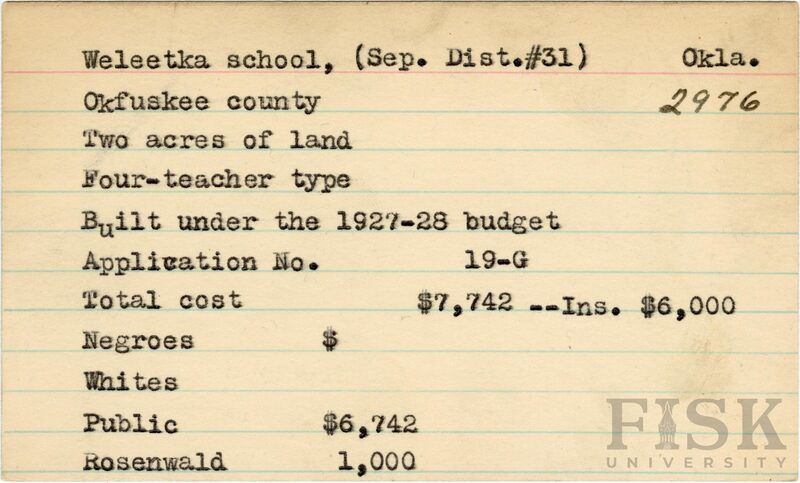 Weleetka school, (Sep. Dist.#31) Okla.

Okfuskee county 2976

Two acres of land

Four-teacher type

Built under the 1927-28 budget

Application No. 19-G

Total cost $7,742 --Ins. $6,000

Negroes $

Whites

Public $6,742

Rosenwald 1,000

FISK UNIVERSITY